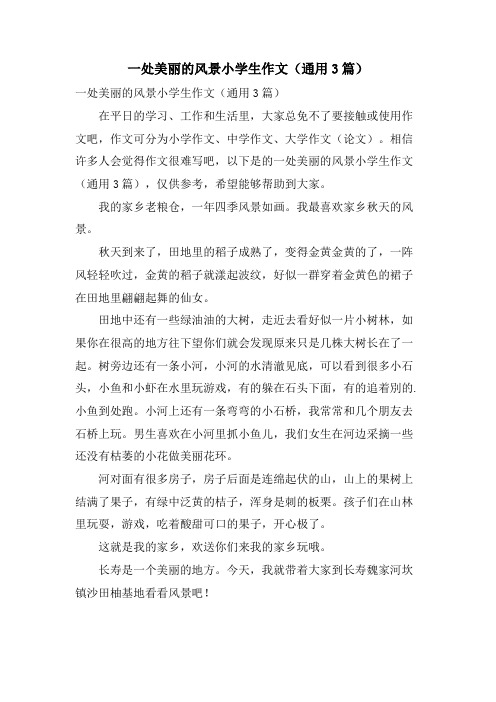 一处美丽的风景小学生作文（通用3篇）

一处美丽的风景小学生作文（通用3篇）

在平日的学习、工作和生活里，大家总免不了要接触或使用作文吧，作文可分为小学作文、中学作文、大学作文（论文）。相信许多人会觉得作文很难写吧，以下是的一处美丽的风景小学生作文（通用3篇），仅供参考，希望能够帮助到大家。

我的家乡老粮仓，一年四季风景如画。我最喜欢家乡秋天的风景。

秋天到来了，田地里的稻子成熟了，变得金黄金黄的了，一阵风轻轻吹过，金黄的稻子就漾起波纹，好似一群穿着金黄色的裙子在田地里翩翩起舞的仙女。

田地中还有一些绿油油的大树，走近去看好似一片小树林，如果你在很高的地方往下望你们就会发现原来只是几株大树长在了一起。树旁边还有一条小河，小河的水清澈见底，可以看到很多小石头，小鱼和小虾在水里玩游戏，有的躲在石头下面，有的追着别的.小鱼到处跑。小河上还有一条弯弯的小石桥，我常常和几个朋友去石桥上玩。男生喜欢在小河里抓小鱼儿，我们女生在河边采摘一些还没有枯萎的小花做美丽花环。

河对面有很多房子，房子后面是连绵起伏的山，山上的果树上结满了果子，有绿中泛黄的桔子，浑身是刺的板栗。孩子们在山林里玩耍，游戏，吃着酸甜可口的果子，开心极了。

这就是我的家乡，欢送你们来我的家乡玩哦。

长寿是一个美丽的地方。今天，我就带着大家到长寿魏家河坎镇沙田柚基地看看风景吧！